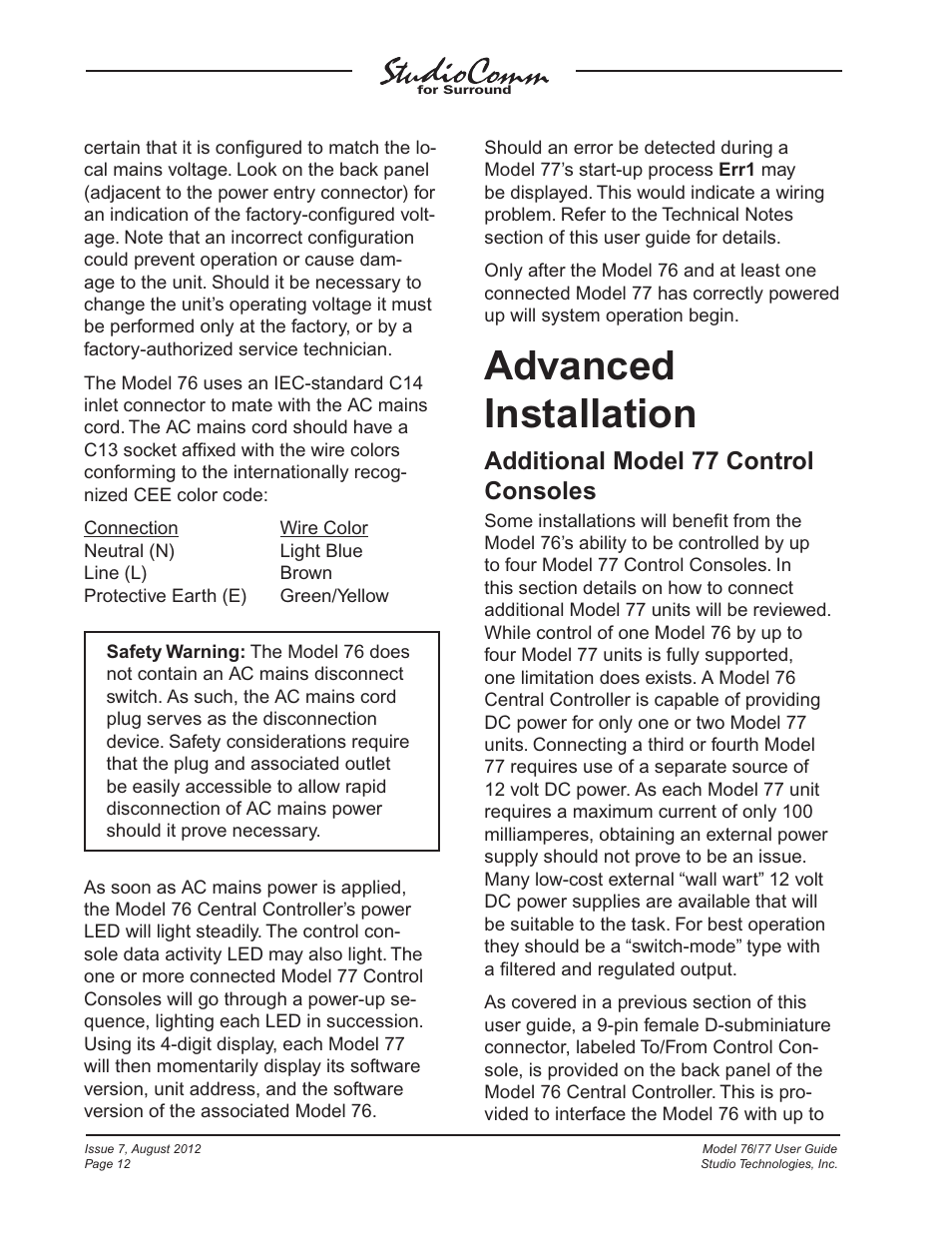 StudioComm
for Surround

certain that it is configured to match the local mains voltage. Look on the back panel (adjacent to the power entry connector) for an indication of the factory-configured voltage. Note that an incorrect configuration could prevent operation or cause damage to the unit. Should it be necessary to change the unit's operating voltage it must be performed only at the factory, or by a factory-authorized service technician.

The Model 76 uses an IEC-standard C14 inlet connector to mate with the AC mains cord. The AC mains cord should have a C13 socket affixed with the wire colors conforming to the internationally recognized CEE color code:

| Connection | Wire Color |
|---|---|
| Neutral (N) | Light Blue |
| Line (L) | Brown |
| Protective Earth (E) | Green/Yellow |

Safety Warning: The Model 76 does not contain an AC mains disconnect switch. As such, the AC mains cord plug serves as the disconnection device. Safety considerations require that the plug and associated outlet be easily accessible to allow rapid disconnection of AC mains power should it prove necessary.

As soon as AC mains power is applied, the Model 76 Central Controller's power LED will light steadily. The control console data activity LED may also light. The one or more connected Model 77 Control Consoles will go through a power-up sequence, lighting each LED in succession. Using its 4-digit display, each Model 77 will then momentarily display its software version, unit address, and the software version of the associated Model 76.

Should an error be detected during a Model 77's start-up process Err1 may be displayed. This would indicate a wiring problem. Refer to the Technical Notes section of this user guide for details.

Only after the Model 76 and at least one connected Model 77 has correctly powered up will system operation begin.

Advanced Installation

Additional Model 77 Control Consoles

Some installations will benefit from the Model 76's ability to be controlled by up to four Model 77 Control Consoles. In this section details on how to connect additional Model 77 units will be reviewed. While control of one Model 76 by up to four Model 77 units is fully supported, one limitation does exists. A Model 76 Central Controller is capable of providing DC power for only one or two Model 77 units. Connecting a third or fourth Model 77 requires use of a separate source of 12 volt DC power. As each Model 77 unit requires a maximum current of only 100 milliamperes, obtaining an external power supply should not prove to be an issue. Many low-cost external "wall wart" 12 volt DC power supplies are available that will be suitable to the task. For best operation they should be a "switch-mode" type with a filtered and regulated output.

As covered in a previous section of this user guide, a 9-pin female D-subminiature connector, labeled To/From Control Console, is provided on the back panel of the Model 76 Central Controller. This is provided to interface the Model 76 with up to

Issue 7, August 2012
Page 12

Model 76/77 User Guide
Studio Technologies, Inc.